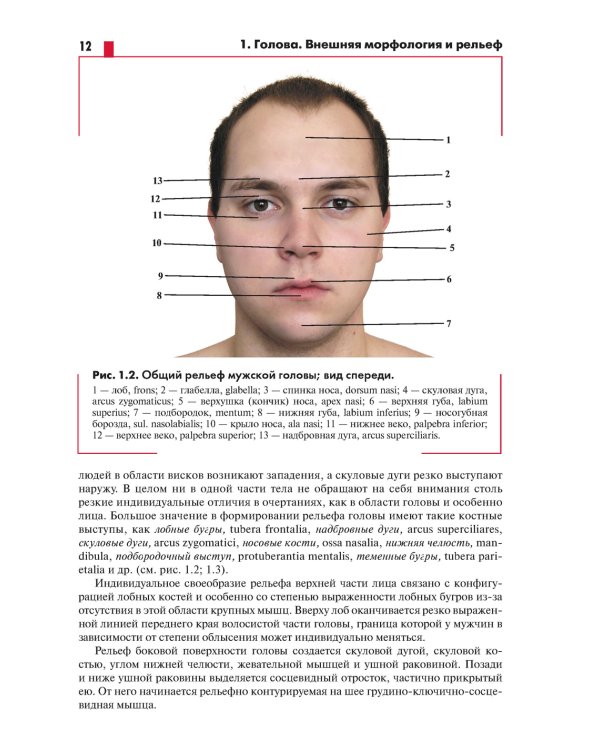 12

1. Голова. Внешняя морфология и рельеф

1
2
3
4
5
6
7
13
12
11
10
9
8

Рис. 1.2. Общий рельеф мужской головы; вид спереди.

1 — лоб, frons; 2 — глабелла, glabella; 3 — спинка носа, dorsum nasi; 4 — скуловая дуга, arcus zygomaticus; 5 — верхушка (кончик) носа, apex nasi; 6 — верхняя губа, labium superius; 7 — подбородок, mentum; 8 — нижняя губа, labium inferius; 9 — носогубная борозда, sul. nasolabialis; 10 — крыло носа, ala nasi; 11 — нижнее веко, palpebra inferior; 12 — верхнее веко, palpebra superior; 13 — надбровная дуга, arcus superciliaris.

людей в области висков возникают западения, а скуловые дуги резко выступают наружу. В целом ни в одной части тела не обращают на себя внимания столь резкие индивидуальные отличия в очертаниях, как в области головы и особенно лица. Большое значение в формировании рельефа головы имеют такие костные выступы, как лобные бугры, tubera frontalia, надбровные дуги, arcus superciliares, скуловые дуги, arcus zygomatici, носовые кости, ossa nasalia, нижняя челюсть, mandibula, подбородочный выступ, protuberantia mentalis, теменные бугры, tubera parietalia и др. (см. рис. 1.2; 1.3).

Индивидуальное своеобразие рельефа верхней части лица связано с конфигурацией лобных костей и особенно со степенью выраженности лобных бугров из-за отсутствия в этой области крупных мышц. Вверху лоб оканчивается резко выраженной линией переднего края волосистой части головы, граница которой у мужчин в зависимости от степени облысения может индивидуально меняться.

Рельеф боковой поверхности головы создается скуловой дугой, скуловой костью, углом нижней челюсти, жевательной мышцей и ушной раковиной. Позади и ниже ушной раковины выделяется сосцевидный отросток, частично прикрытый ею. От него начинается рельефно контурируемая на шее грудино-ключично-сосцевидная мышца.